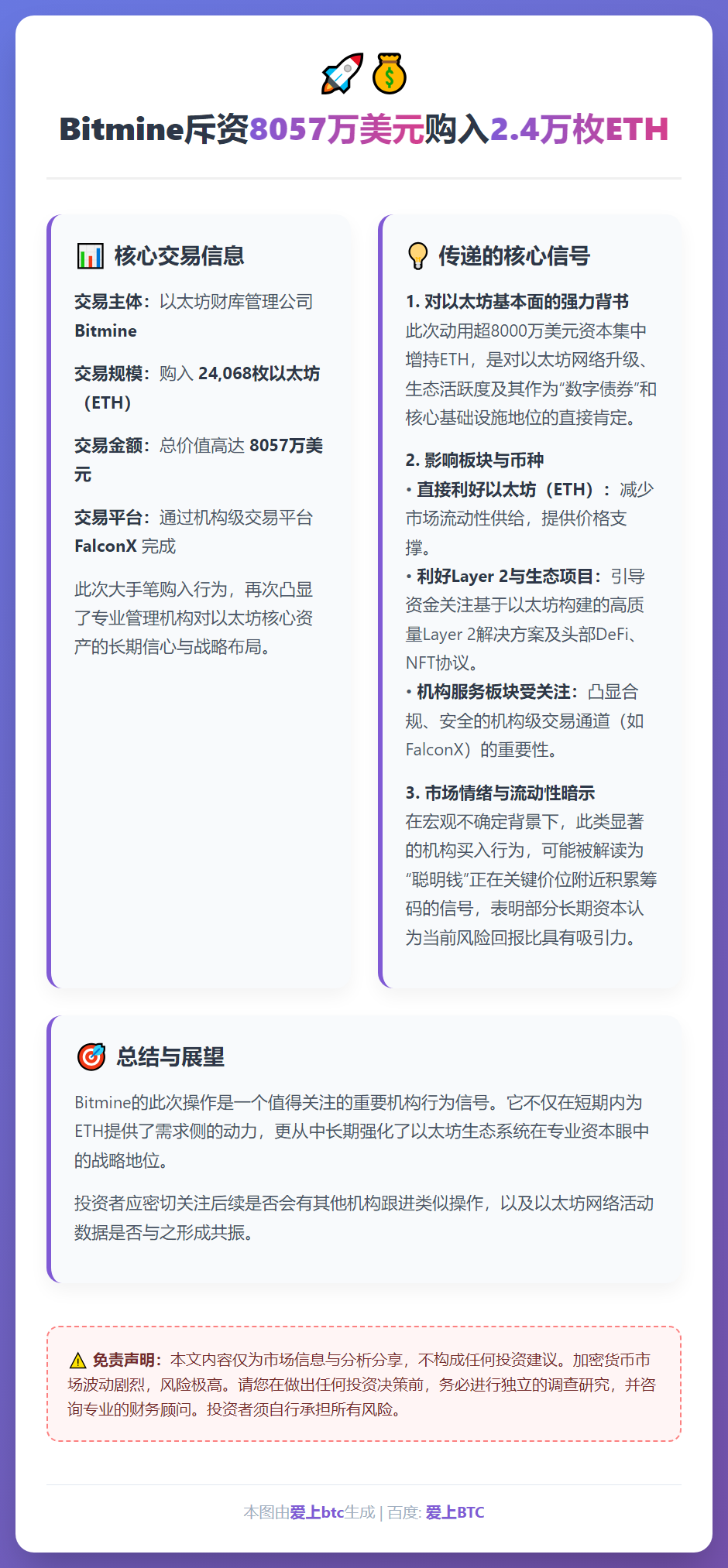 🚀💰

Bitmine斥资8057万美元购入2.4万枚ETH

📊 核心交易信息

交易主体：以太坊财库管理公司 Bitmine

交易规模：购入 24,068枚以太坊（ETH）

交易金额：总价值高达 8057万美元

交易平台：通过机构级交易平台 FalconX 完成

此次大手笔购入行为，再次凸显了专业管理机构对以太坊核心资产的长期信心与战略布局。

💡 传递的核心信号

1. 对以太坊基本面的强力背书
此次动用超8000万美元资本集中增持ETH，是对以太坊网络升级、生态活跃度及其作为"数字债券"和核心基础设施地位的直接肯定。

2. 影响板块与币种
• 直接利好以太坊（ETH）：减少市场流动性供给，提供价格支撑。
• 利好Layer 2与生态项目：引导资金关注基于以太坊构建的高质量Layer 2解决方案及头部DeFi、NFT协议。
• 机构服务板块受关注：凸显合规、安全的机构级交易通道（如FalconX）的重要性。

3. 市场情绪与流动性暗示
在宏观不确定背景下，此类显著的机构买入行为，可能被解读为"聪明钱"正在关键价位附近积累筹码的信号，表明部分长期资本认为当前风险回报比具有吸引力。

🎯 总结与展望

Bitmine的此次操作是一个值得关注的重要机构行为信号。它不仅在短期内为ETH提供了需求侧的动力，更从中长期强化了以太坊生态系统在专业资本眼中的战略地位。

投资者应密切关注后续是否会有其他机构跟进类似操作，以及以太坊网络活动数据是否与之形成共振。

⚠️ 免责声明：本文内容仅为市场信息与分析分享，不构成任何投资建议。加密货币市场波动剧烈，风险极高。请您在做出任何投资决策前，务必进行独立的调查研究，并咨询专业的财务顾问。投资者须自行承担所有风险。

本图由爱上btc生成 | 百度: 爱上BTC